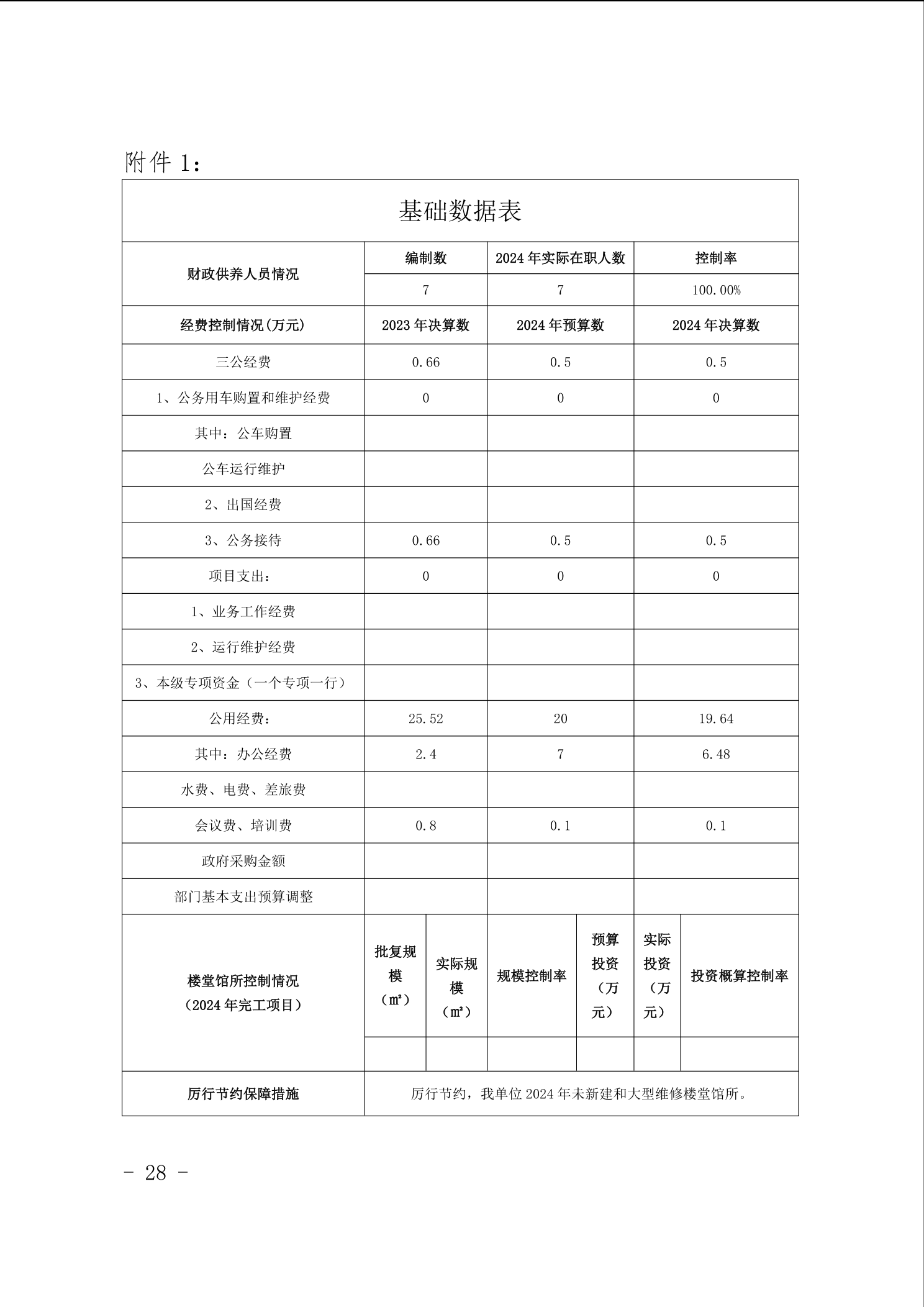 附件 1：

基础数据表

| 财政供养人员情况 | 编制数 | 2024 年实际在职人数 | 控制率 |
|---|---|---|---|
| | 7 | 7 | 100.00% |
| 经费控制情况(万元) | 2023 年决算数 | 2024 年预算数 | 2024 年决算数 |
| 三公经费 | 0.66 | 0.5 | 0.5 |
| 1、公务用车购置和维护经费 | 0 | 0 | 0 |
| 其中：公车购置 | | | |
| 公车运行维护 | | | |
| 2、出国经费 | | | |
| 3、公务接待 | 0.66 | 0.5 | 0.5 |
| 项目支出： | 0 | 0 | 0 |
| 1、业务工作经费 | | | |
| 2、运行维护经费 | | | |
| 3、本级专项资金（一个专项一行） | | | |
| 公用经费： | 25.52 | 20 | 19.64 |
| 其中：办公经费 | 2.4 | 7 | 6.48 |
| 水费、电费、差旅费 | | | |
| 会议费、培训费 | 0.8 | 0.1 | 0.1 |
| 政府采购金额 | | | |
| 部门基本支出预算调整 | | | |

| 楼堂馆所控制情况（2024 年完工项目） | 批复规模（㎡） | 实际规模（㎡） | 规模控制率 | 预算投资（万元） | 实际投资（万元） | 投资概算控制率 |
|---|---|---|---|---|---|---|
| | | | | | | |
| 厉行节约保障措施 | 厉行节约，我单位 2024 年未新建和大型维修楼堂馆所。 | | | | | |

- 28 -